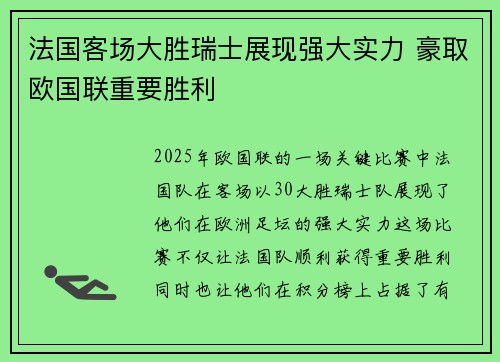 法国客场大胜瑞士展现强大实力 豪取欧国联重要胜利

2025年欧国联的一场关键比赛中法国队在客场以30大胜瑞士队展现了他们在欧洲足坛的强大实力这场比赛不仅让法国队顺利获得重要胜利同时也让他们在积分榜上占据了有